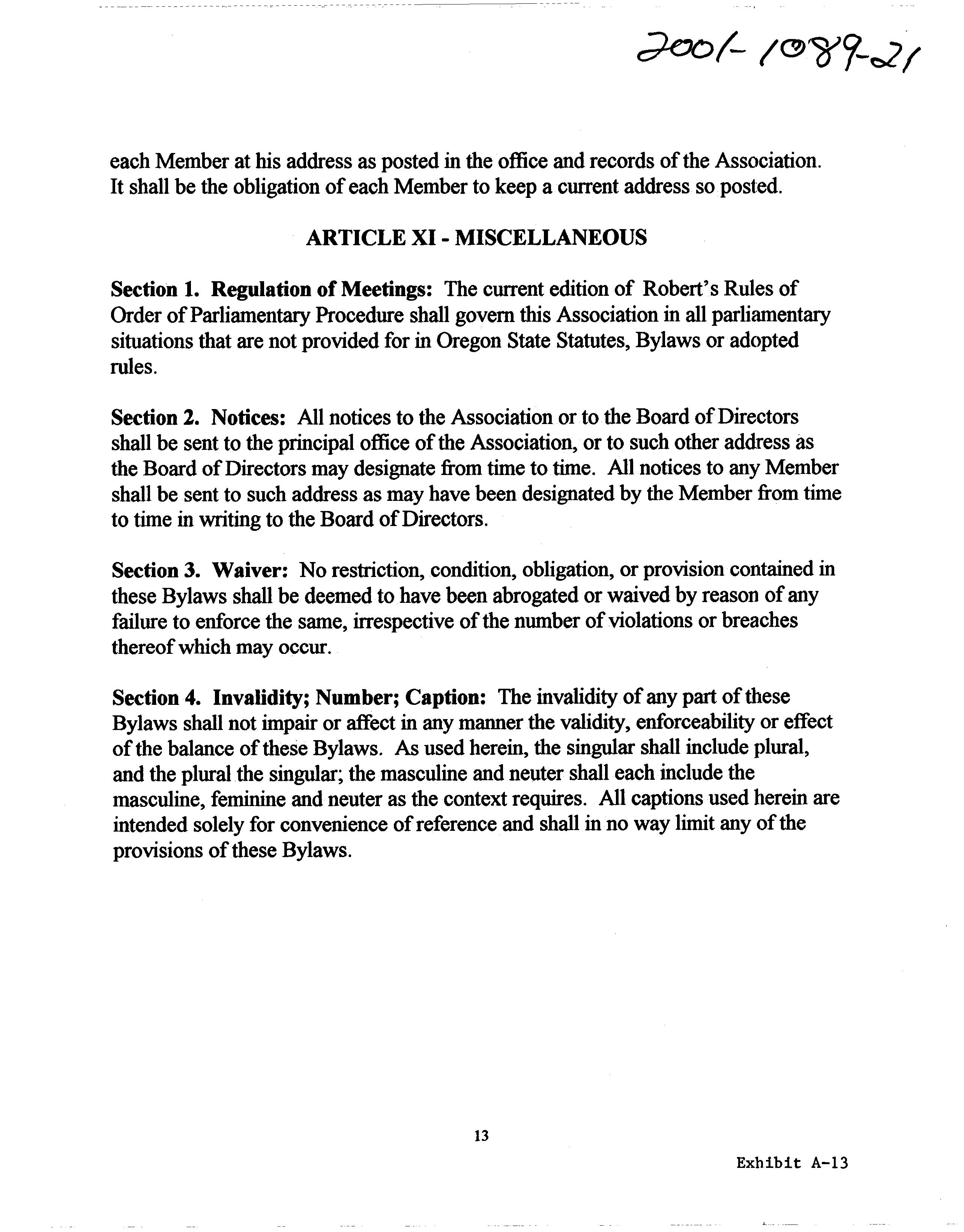 2001-1089-21

each Member at his address as posted in the office and records of the Association. It shall be the obligation of each Member to keep a current address so posted.

ARTICLE XI - MISCELLANEOUS

Section 1. Regulation of Meetings: The current edition of Robert's Rules of Order of Parliamentary Procedure shall govern this Association in all parliamentary situations that are not provided for in Oregon State Statutes, Bylaws or adopted rules.

Section 2. Notices: All notices to the Association or to the Board of Directors shall be sent to the principal office of the Association, or to such other address as the Board of Directors may designate from time to time. All notices to any Member shall be sent to such address as may have been designated by the Member from time to time in writing to the Board of Directors.

Section 3. Waiver: No restriction, condition, obligation, or provision contained in these Bylaws shall be deemed to have been abrogated or waived by reason of any failure to enforce the same, irrespective of the number of violations or breaches thereof which may occur.

Section 4. Invalidity; Number; Caption: The invalidity of any part of these Bylaws shall not impair or affect in any manner the validity, enforceability or effect of the balance of these Bylaws. As used herein, the singular shall include plural, and the plural the singular; the masculine and neuter shall each include the masculine, feminine and neuter as the context requires. All captions used herein are intended solely for convenience of reference and shall in no way limit any of the provisions of these Bylaws.

13

Exhibit A-13